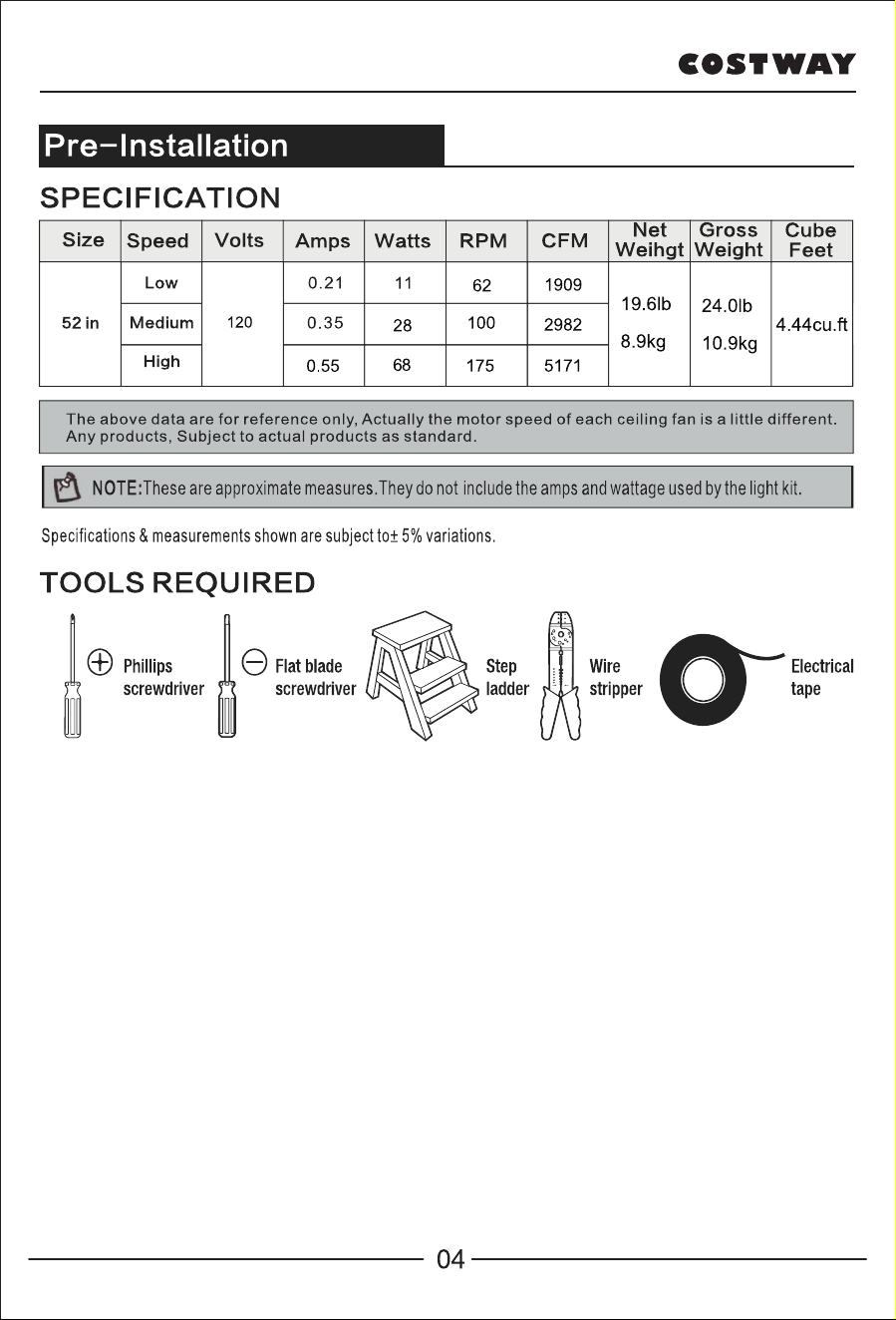 COSTWAY

Pre-Installation

SPECIFICATION

| Size | Speed | Volts | Amps | Watts | RPM | CFM | Net Weihgt | Gross Weight | Cube Feet |
|---|---|---|---|---|---|---|---|---|---|
| 52 in | Low | 120 | 0.21 | 11 | 62 | 1909 | 19.6lb 8.9kg | 24.0lb 10.9kg | 4.44cu.ft |
| | Medium | | 0.35 | 28 | 100 | 2982 | | | |
| | High | | 0.55 | 68 | 175 | 5171 | | | |

The above data are for reference only, Actually the motor speed of each ceiling fan is a little different. Any products, Subject to actual products as standard.

NOTE:These are approximate measures.They do not include the amps and wattage used by the light kit.

Specifications & measurements shown are subject to± 5% variations.

TOOLS REQUIRED

Phillips screwdriver

Flat blade screwdriver

Step ladder

Wire stripper

Electrical tape

04